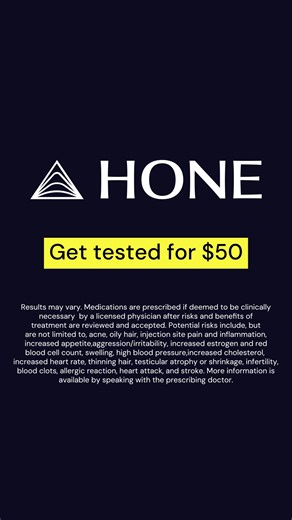 HONE

Get tested for $50

Results may vary. Medications are prescribed if deemed to be clinically necessary by a licensed physician after risks and benefits of treatment are reviewed and accepted. Potential risks include, but are not limited to, acne, oily hair, injection site pain and inflammation, increased appetite,aggression/irritability, increased estrogen and red blood cell count, swelling, high blood pressure,increased cholesterol, increased heart rate, thinning hair, testicular atrophy or shrinkage, infertility, blood clots, allergic reaction, heart attack, and stroke. More information is available by speaking with the prescribing doctor.